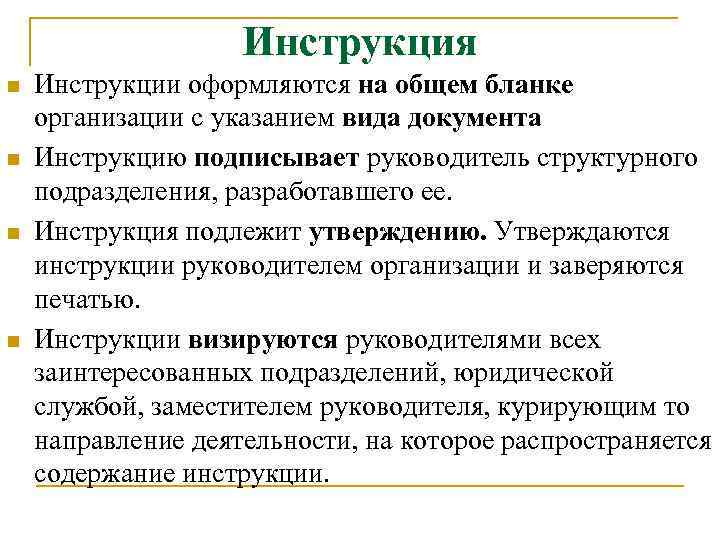 Инструкция

Инструкции оформляются на общем бланке организации с указанием вида документа

Инструкцию подписывает руководитель структурного подразделения, разработавшего ее.

Инструкция подлежит утверждению. Утверждаются инструкции руководителем организации и заверяются печатью.

Инструкции визируются руководителями всех заинтересованных подразделений, юридической службой, заместителем руководителя, курирующим то направление деятельности, на которое распространяется содержание инструкции.